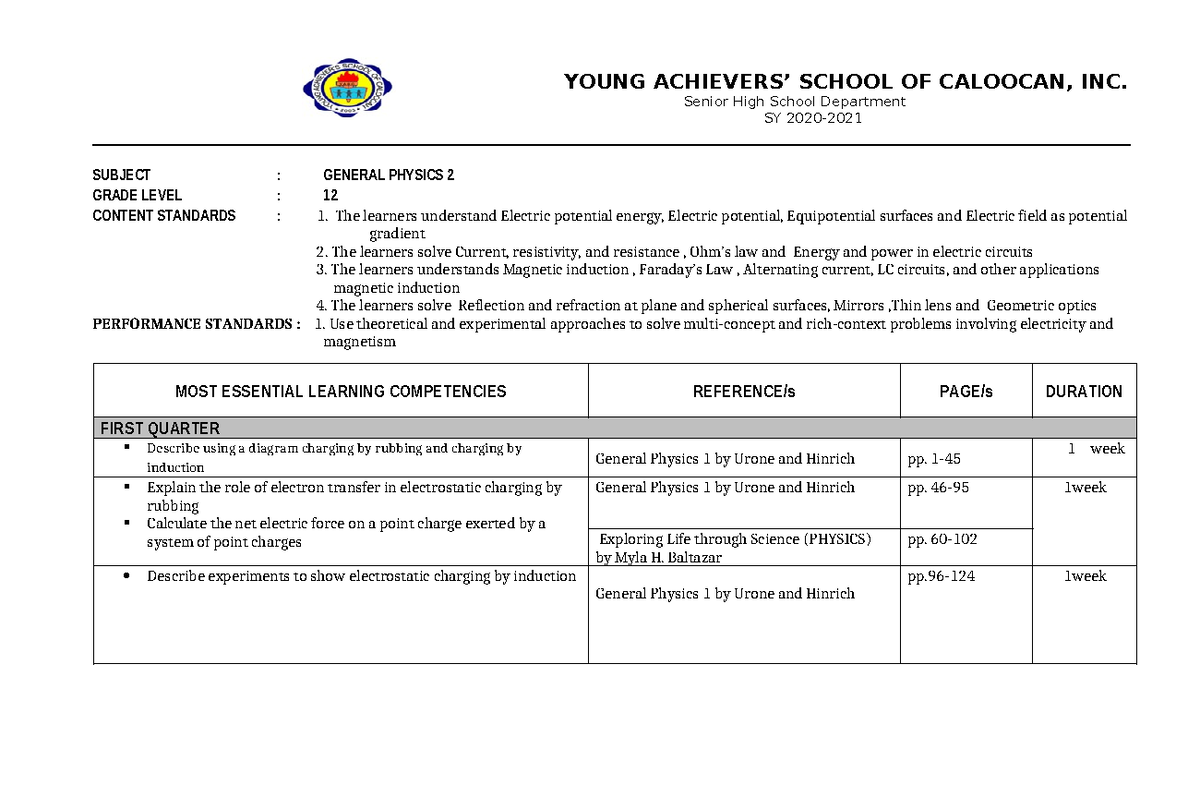 YOUNG ACHIEVERS' SCHOOL OF CALOOCAN, INC.
Senior High School Department
SY 2020-2021

SUBJECT : GENERAL PHYSICS 2
GRADE LEVEL : 12
CONTENT STANDARDS : 1. The learners understand Electric potential energy, Electric potential, Equipotential surfaces and Electric field as potential gradient
2. The learners solve Current, resistivity, and resistance , Ohm's law and Energy and power in electric circuits
3. The learners understands Magnetic induction , Faraday's Law , Alternating current, LC circuits, and other applications magnetic induction
4. The learners solve Reflection and refraction at plane and spherical surfaces, Mirrors ,Thin lens and Geometric optics
PERFORMANCE STANDARDS : 1. Use theoretical and experimental approaches to solve multi-concept and rich-context problems involving electricity and magnetism

| MOST ESSENTIAL LEARNING COMPETENCIES | REFERENCE/s | PAGE/s | DURATION |
|---|---|---|---|
| FIRST QUARTER | | | |
| ▪ Describe using a diagram charging by rubbing and charging by induction | General Physics 1 by Urone and Hinrich | pp. 1-45 | 1 week |
| ▪ Explain the role of electron transfer in electrostatic charging by rubbing ▪ Calculate the net electric force on a point charge exerted by a system of point charges | General Physics 1 by Urone and Hinrich | pp. 46-95 | 1week |
| | Exploring Life through Science (PHYSICS) by Myla H. Baltazar | pp. 60-102 | |
| • Describe experiments to show electrostatic charging by induction | General Physics 1 by Urone and Hinrich | pp.96-124 | 1week |